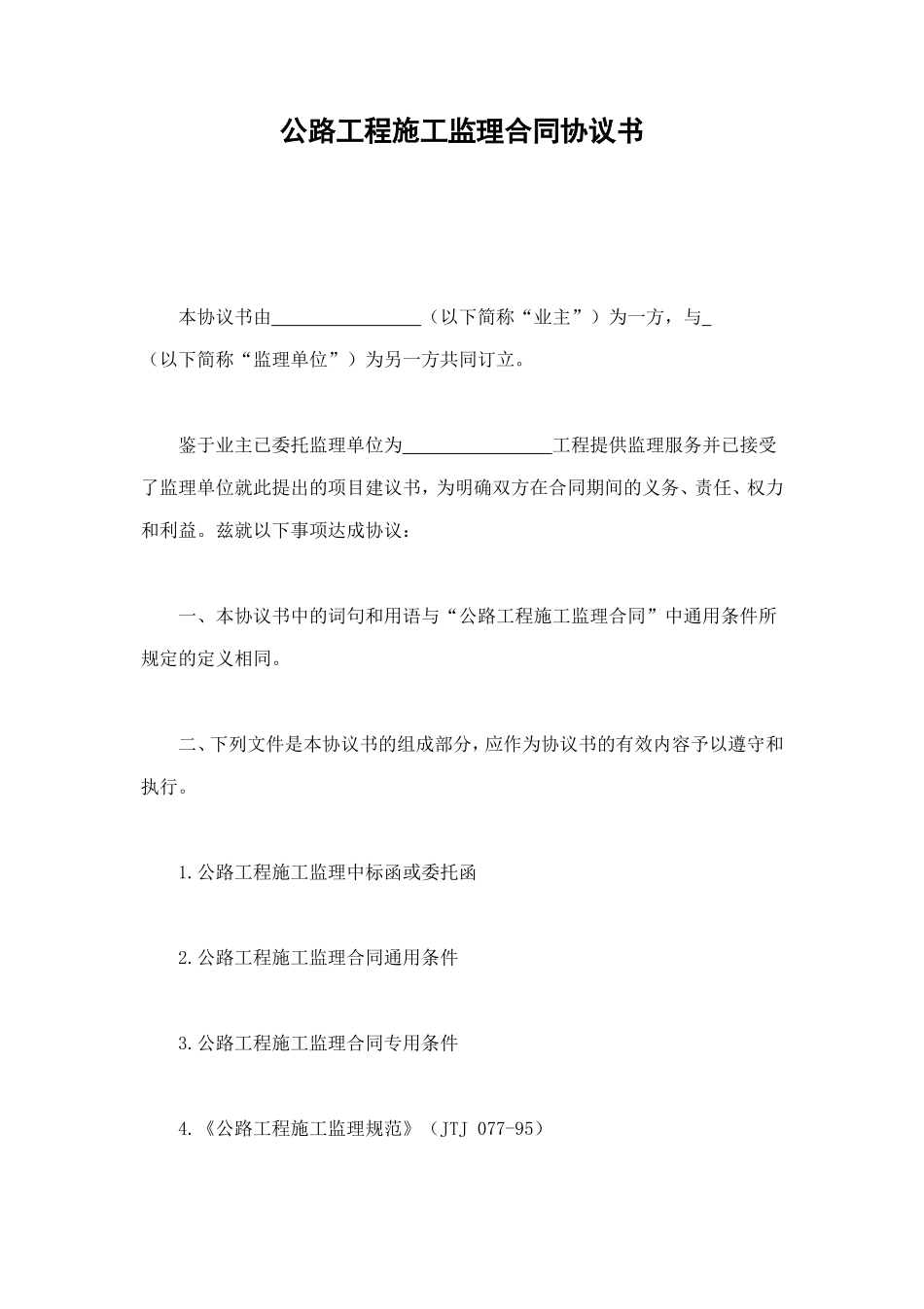 公路工程施工监理合同协议书

本协议书由________________（以下简称“业主”）为一方，与_（以下简称“监理单位”）为另一方共同订立。

鉴于业主已委托监理单位为________________工程提供监理服务并已接受了监理单位就此提出的项目建议书，为明确双方在合同期间的义务、责任、权力和利益。兹就以下事项达成协议：

一、本协议书中的词句和用语与“公路工程施工监理合同”中通用条件所规定的定义相同。

二、下列文件是本协议书的组成部分，应作为协议书的有效内容予以遵守和执行。

1.公路工程施工监理中标函或委托函

2.公路工程施工监理合同通用条件

3.公路工程施工监理合同专用条件

4.《公路工程施工监理规范》（JTJ 077-95）